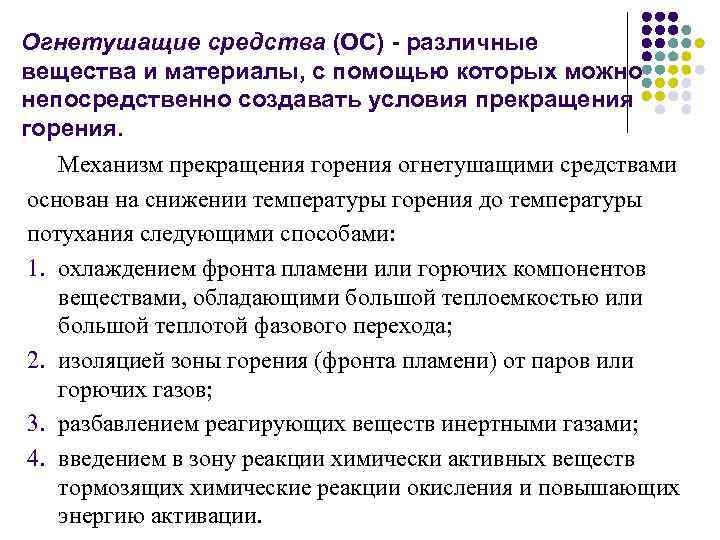 Огнетушащие средства (ОС) - различные вещества и материалы, с помощью которых можно непосредственно создавать условия прекращения горения.

Механизм прекращения горения огнетушащими средствами основан на снижении температуры горения до температуры потухания следующими способами:

1. охлаждением фронта пламени или горючих компонентов веществами, обладающими большой теплоемкостью или большой теплотой фазового перехода;
2. изоляцией зоны горения (фронта пламени) от паров или горючих газов;
3. разбавлением реагирующих веществ инертными газами;
4. введением в зону реакции химически активных веществ тормозящих химические реакции окисления и повышающих энергию активации.